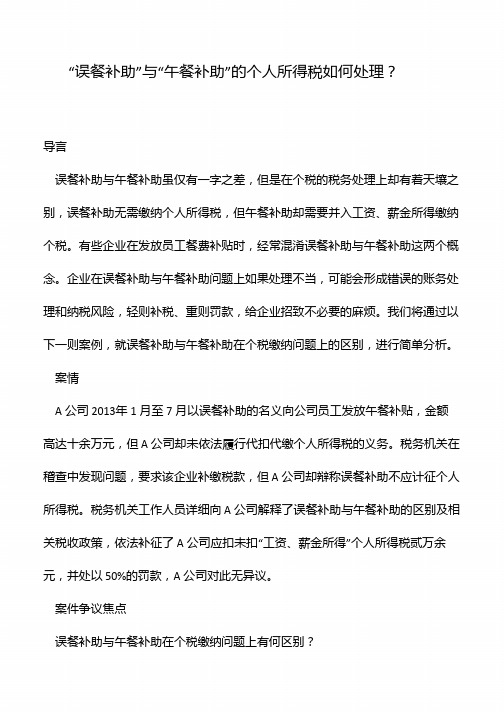 “误餐补助”与“午餐补助”的个人所得税如何处理？

导言

误餐补助与午餐补助虽仅有一字之差，但是在个税的税务处理上却有着天壤之别，误餐补助无需缴纳个人所得税，但午餐补助却需要并入工资、薪金所得缴纳个税。有些企业在发放员工餐费补贴时，经常混淆误餐补助与午餐补助这两个概念。企业在误餐补助与午餐补助问题上如果处理不当，可能会形成错误的账务处理和纳税风险，轻则补税、重则罚款，给企业招致不必要的麻烦。我们将通过以下一则案例，就误餐补助与午餐补助在个税缴纳问题上的区别，进行简单分析。

案情

A 公司 2013年 1 月至 7 月以误餐补助的名义向公司员工发放午餐补贴，金额高达十余万元，但 A 公司却未依法履行代扣代缴个人所得税的义务。税务机关在稽查中发现问题，要求该企业补缴税款，但 A 公司却辩称误餐补助不应计征个人所得税。税务机关工作人员详细向 A 公司解释了误餐补助与午餐补助的区别及相关税收政策，依法补征了 A 公司应扣未扣“工资、薪金所得”个人所得税贰万余元，并处以 50%的罚款，A 公司对此无异议。

案件争议焦点

误餐补助与午餐补助在个税缴纳问题上有何区别？